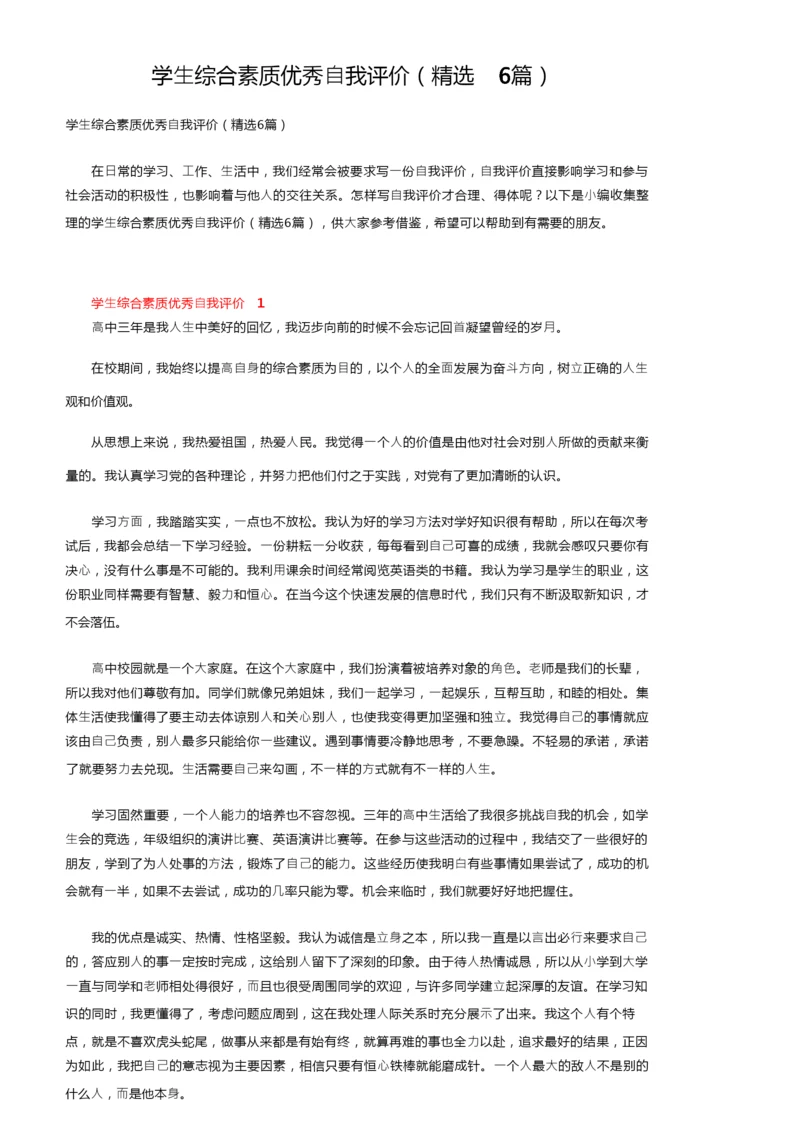 学生综合素质优秀自我评价（精选 6篇）

学生综合素质优秀自我评价（精选6篇）

在日常的学习、工作、生活中，我们经常会被要求写一份自我评价，自我评价直接影响学习和参与社会活动的积极性，也影响着与他人的交往关系。怎样写自我评价才合理、得体呢？以下是小编收集整理的学生综合素质优秀自我评价（精选6篇），供大家参考借鉴，希望可以帮助到有需要的朋友。

学生综合素质优秀自我评价 1

高中三年是我人生中美好的回忆，我迈步向前的时候不会忘记回首凝望曾经的岁月。

在校期间，我始终以提高自身的综合素质为目的，以个人的全面发展为奋斗方向，树立正确的人生观和价值观。

从思想上来说，我热爱祖国，热爱人民。我觉得一个人的价值是由他对社会对别人所做的贡献来衡量的。我认真学习党的各种理论，并努力把他们付之于实践，对党有了更加清晰的认识。

学习方面，我踏踏实实，一点也不放松。我认为好的学习方法对学好知识很有帮助，所以在每次考试后，我都会总结一下学习经验。一份耕耘一分收获，每每看到自己可喜的成绩，我就会感叹只要你有决心，没有什么事是不可能的。我利用课余时间经常阅览英语类的书籍。我认为学习是学生的职业，这份职业同样需要有智慧、毅力和恒心。在当今这个快速发展的信息时代，我们只有不断汲取新知识，才不会落伍。

高中校园就是一个大家庭。在这个大家庭中，我们扮演着被培养对象的角色。老师是我们的长辈，所以我对他们尊敬有加。同学们就像兄弟姐妹，我们一起学习，一起娱乐，互帮互助，和睦的相处。集体生活使我懂得了要主动去体谅别人和关心别人，也使我变得更加坚强和独立。我觉得自己的事情就应该由自己负责，别人最多只能给你一些建议。遇到事情要冷静地思考，不要急躁。不轻易的承诺，承诺了就要努力去兑现。生活需要自己来勾画，不一样的方式就有不一样的人生。

学习固然重要，一个人能力的培养也不容忽视。三年的高中生活给了我很多挑战自我的机会，如学生会的竞选，年级组织的演讲比赛、英语演讲比赛等。在参与这些活动的过程中，我结交了一些很好的朋友，学到了为人处事的方法，锻炼了自己的能力。这些经历使我明白有些事情如果尝试了，成功的机会就有一半，如果不去尝试，成功的几率只能为零。机会来临时，我们就要好好地把握住。

我的优点是诚实、热情、性格坚毅。我认为诚信是立身之本，所以我一直是以言出必行来要求自己的，答应别人的事一定按时完成，这给别人留下了深刻的印象。由于待人热情诚恳，所以从小学到大学一直与同学和老师相处得很好，而且也很受周围同学的欢迎，与许多同学建立起深厚的友谊。在学习知识的同时，我更懂得了，考虑问题应周到，这在我处理人际关系时充分展示了出来。我这个人有个特点，就是不喜欢虎头蛇尾，做事从来都是有始有终，就算再难的事也全力以赴，追求最好的结果，正因为如此，我把自己的意志视为主要因素，相信只要有恒心铁棒就能磨成针。一个人最大的敌人不是别的什么人，而是他本身。